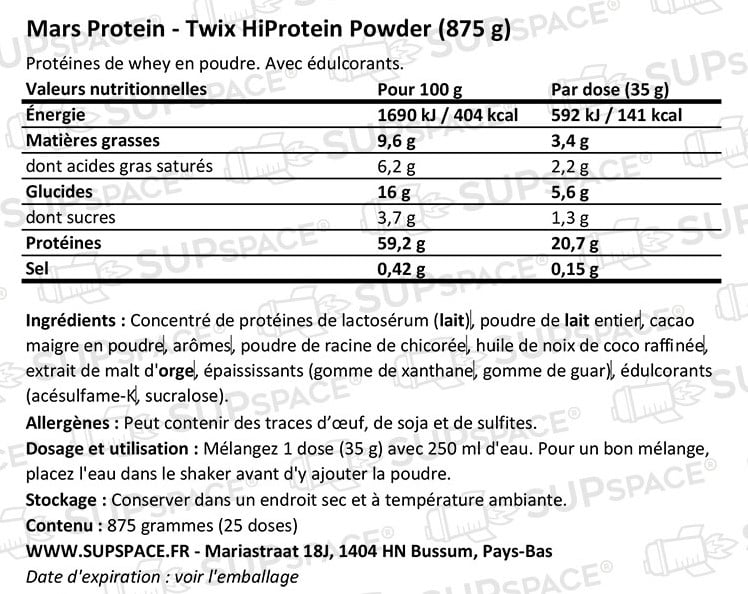 Mars Protein - Twix HiProtein Powder (875 g)

Protéines de whey en poudre. Avec édulcorants.

| Valeurs nutritionnelles | Pour 100 g | Par dose (35 g) |
|---|---|---|
| Énergie | 1690 kJ / 404 kcal | 592 kJ / 141 kcal |
| Matières grasses | 9,6 g | 3,4 g |
| dont acides gras saturés | 6,2 g | 2,2 g |
| Glucides | 16 g | 5,6 g |
| dont sucres | 3,7 g | 1,3 g |
| Protéines | 59,2 g | 20,7 g |
| Sel | 0,42 g | 0,15 g |

Ingrédients : Concentré de protéines de lactosérum (lait), poudre de lait entier, cacao maigre en poudre, arômes, poudre de racine de chicorée, huile de noix de coco raffinée, extrait de malt d'orge, épaississants (gomme de xanthane, gomme de guar), édulcorants (acésulfame-K, sucralose).

Allergènes : Peut contenir des traces d'œuf, de soja et de sulfites.

Dosage et utilisation : Mélangez 1 dose (35 g) avec 250 ml d'eau. Pour un bon mélange, placez l'eau dans le shaker avant d'y ajouter la poudre.

Stockage : Conserver dans un endroit sec et à température ambiante.

Contenu : 875 grammes (25 doses)

WWW.SUPSPACE.FR - Mariastraat 18J, 1404 HN Bussum, Pays-Bas

Date d'expiration : voir l'emballage

SUPSPACE®